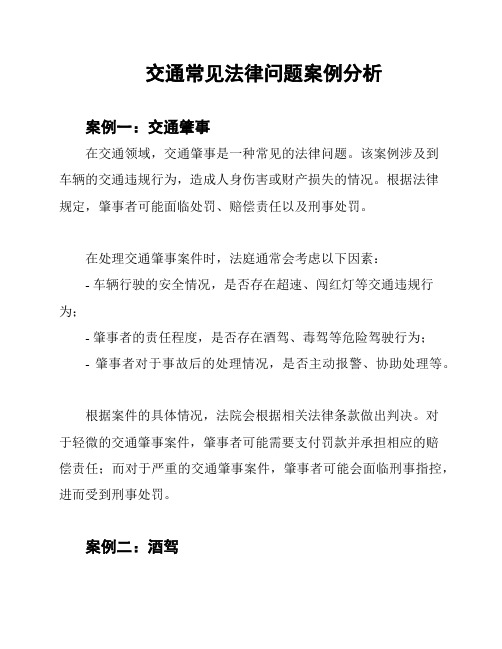 交通常见法律问题案例分析

案例一：交通肇事

在交通领域，交通肇事是一种常见的法律问题。该案例涉及到车辆的交通违规行为，造成人身伤害或财产损失的情况。根据法律规定，肇事者可能面临处罚、赔偿责任以及刑事处罚。

在处理交通肇事案件时，法庭通常会考虑以下因素：
- 车辆行驶的安全情况，是否存在超速、闯红灯等交通违规行为；
- 肇事者的责任程度，是否存在酒驾、毒驾等危险驾驶行为；
- 肇事者对于事故后的处理情况，是否主动报警、协助处理等。

根据案件的具体情况，法院会根据相关法律条款做出判决。对于轻微的交通肇事案件，肇事者可能需要支付罚款并承担相应的赔偿责任；而对于严重的交通肇事案件，肇事者可能会面临刑事指控，进而受到刑事处罚。

案例二：酒驾